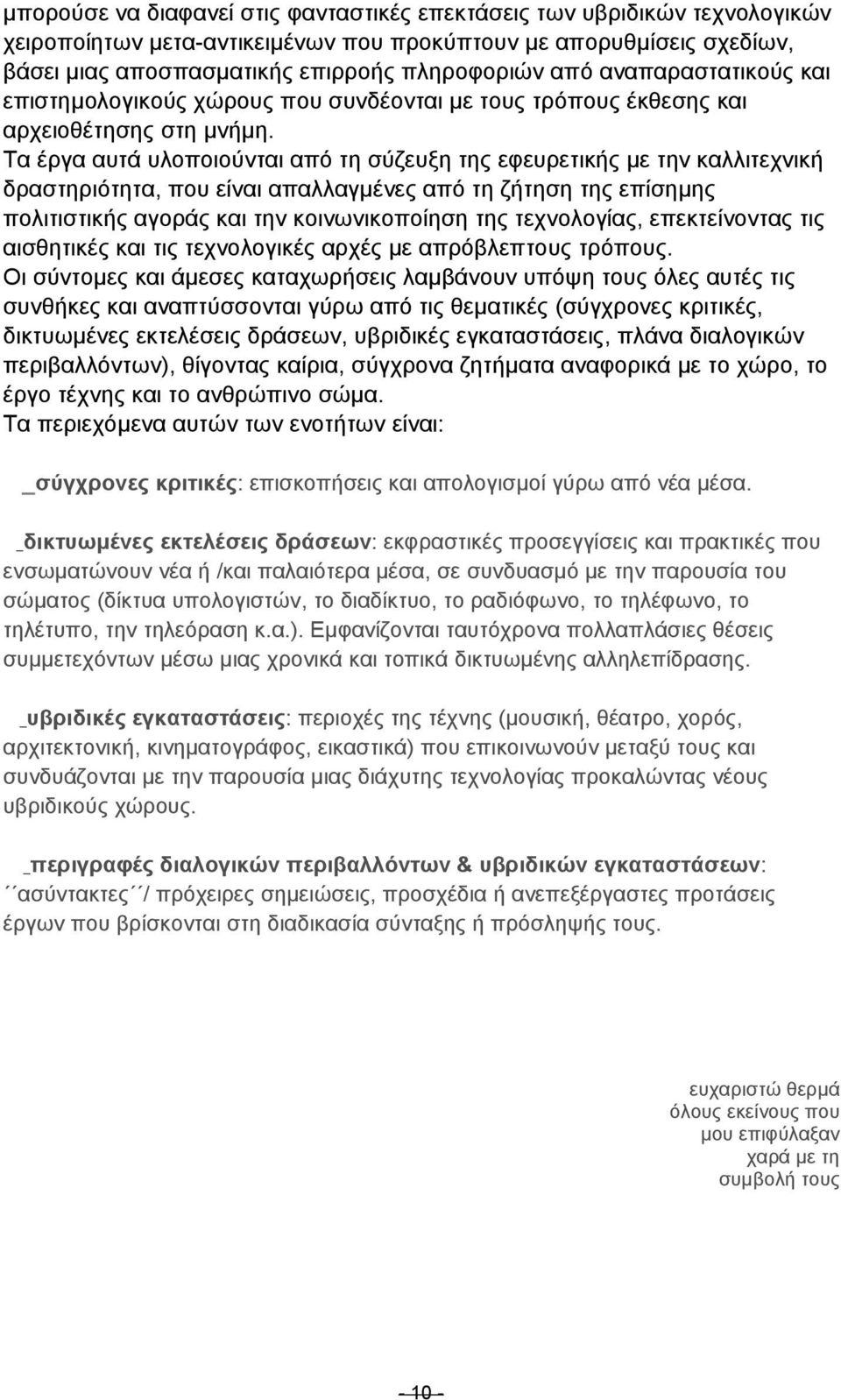 μπορούσε να διαφανεί στις φανταστικές επεκτάσεις των υβριδικών τεχνολογικών χειροποίητων μετα-αντικειμένων που προκύπτουν με απορυθμίσεις σχεδίων, βάσει μιας αποσπασματικής επιρροής πληροφοριών από αναπαραστατικούς και επιστημολογικούς χώρους που συνδέονται με τους τρόπους έκθεσης και αρχειοθέτησης στη μνήμη.
Τα έργα αυτά υλοποιούνται από τη σύζευξη της εφευρετικής με την καλλιτεχνική δραστηριότητα, που είναι απαλλαγμένες από τη ζήτηση της επίσημης πολιτιστικής αγοράς και την κοινωνικοποίηση της τεχνολογίας, επεκτείνοντας τις αισθητικές και τις τεχνολογικές αρχές με απρόβλεπτους τρόπους.
Οι σύντομες και άμεσες καταχωρήσεις λαμβάνουν υπόψη τους όλες αυτές τις συνθήκες και αναπτύσσονται γύρω από τις θεματικές (σύγχρονες κριτικές, δικτυωμένες εκτελέσεις δράσεων, υβριδικές εγκαταστάσεις, πλάνα διαλογικών περιβαλλόντων), θίγοντας καίρια, σύγχρονα ζητήματα αναφορικά με το χώρο, το έργο τέχνης και το ανθρώπινο σώμα.
Τα περιεχόμενα αυτών των ενοτήτων είναι:

_σύγχρονες κριτικές: επισκοπήσεις και απολογισμοί γύρω από νέα μέσα.

_δικτυωμένες εκτελέσεις δράσεων: εκφραστικές προσεγγίσεις και πρακτικές που ενσωματώνουν νέα ή /και παλαιότερα μέσα, σε συνδυασμό με την παρουσία του σώματος (δίκτυα υπολογιστών, το διαδίκτυο, το ραδιόφωνο, το τηλέφωνο, το τηλέτυπο, την τηλεόραση κ.α.). Εμφανίζονται ταυτόχρονα πολλαπλάσιες θέσεις συμμετεχόντων μέσω μιας χρονικά και τοπικά δικτυωμένης αλληλεπίδρασης.

_υβριδικές εγκαταστάσεις: περιοχές της τέχνης (μουσική, θέατρο, χορός, αρχιτεκτονική, κινηματογράφος, εικαστικά) που επικοινωνούν μεταξύ τους και συνδυάζονται με την παρουσία μιας διάχυτης τεχνολογίας προκαλώντας νέους υβριδικούς χώρους.

_περιγραφές διαλογικών περιβαλλόντων & υβριδικών εγκαταστάσεων: ΄΄ασύντακτες΄΄/ πρόχειρες σημειώσεις, προσχέδια ή ανεπεξέργαστες προτάσεις έργων που βρίσκονται στη διαδικασία σύνταξης ή πρόσληψής τους.

ευχαριστώ θερμά όλους εκείνους που μου επιφύλαξαν χαρά με τη συμβολή τους

- 10 -